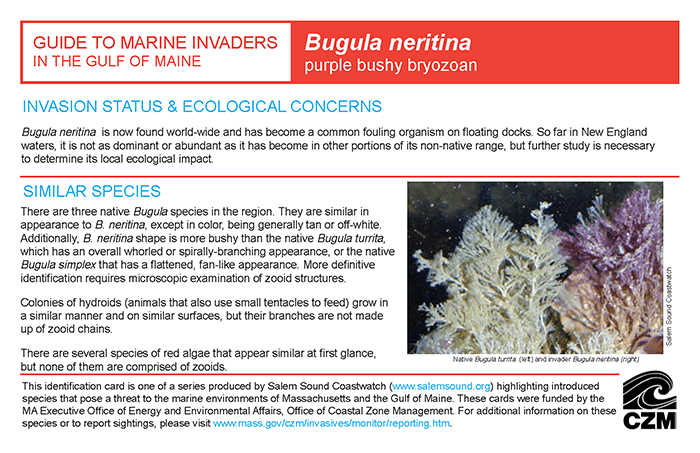 GUIDE TO MARINE INVADERS
IN THE GULF OF MAINE

Bugula neritina
purple bushy bryozoan

INVASION STATUS & ECOLOGICAL CONCERNS

Bugula neritina is now found world-wide and has become a common fouling organism on floating docks. So far in New England waters, it is not as dominant or abundant as it has become in other portions of its non-native range, but further study is necessary to determine its local ecological impact.

SIMILAR SPECIES

There are three native Bugula species in the region. They are similar in appearance to B. neritina, except in color, being generally tan or off-white. Additionally, B. neritina shape is more bushy than the native Bugula turrita, which has an overall whorled or spirally-branching appearance, or the native Bugula simplex that has a flattened, fan-like appearance. More definitive identification requires microscopic examination of zooid structures.

Colonies of hydroids (animals that also use small tentacles to feed) grow in a similar manner and on similar surfaces, but their branches are not made up of zooid chains.

There are several species of red algae that appear similar at first glance, but none of them are comprised of zooids.

Salem Sound Coastwatch

Native Bugula turrita (left) and invader Bugula neritina (right)

This identification card is one of a series produced by Salem Sound Coastwatch (www.salemsound.org) highlighting introduced species that pose a threat to the marine environments of Massachusetts and the Gulf of Maine. These cards were funded by the MA Executive Office of Energy and Environmental Affairs, Office of Coastal Zone Management. For additional information on these species or to report sightings, please visit www.mass.gov/czm/invasives/monitor/reporting.htm.

CZM